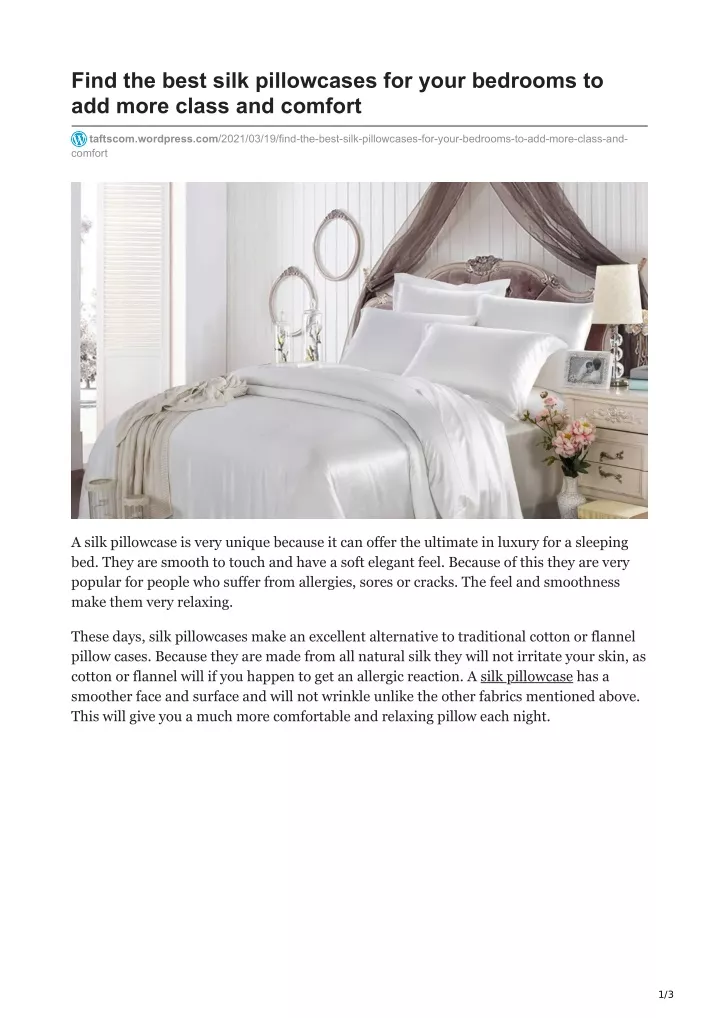 Find the best silk pillowcases for your bedrooms to add more class and comfort

taftscom.wordpress.com/2021/03/19/find-the-best-silk-pillowcases-for-your-bedrooms-to-add-more-class-and-comfort

A silk pillowcase is very unique because it can offer the ultimate in luxury for a sleeping bed. They are smooth to touch and have a soft elegant feel. Because of this they are very popular for people who suffer from allergies, sores or cracks. The feel and smoothness make them very relaxing.

These days, silk pillowcases make an excellent alternative to traditional cotton or flannel pillow cases. Because they are made from all natural silk they will not irritate your skin, as cotton or flannel will if you happen to get an allergic reaction. A silk pillowcase has a smoother face and surface and will not wrinkle unlike the other fabrics mentioned above. This will give you a much more comfortable and relaxing pillow each night.

1/3